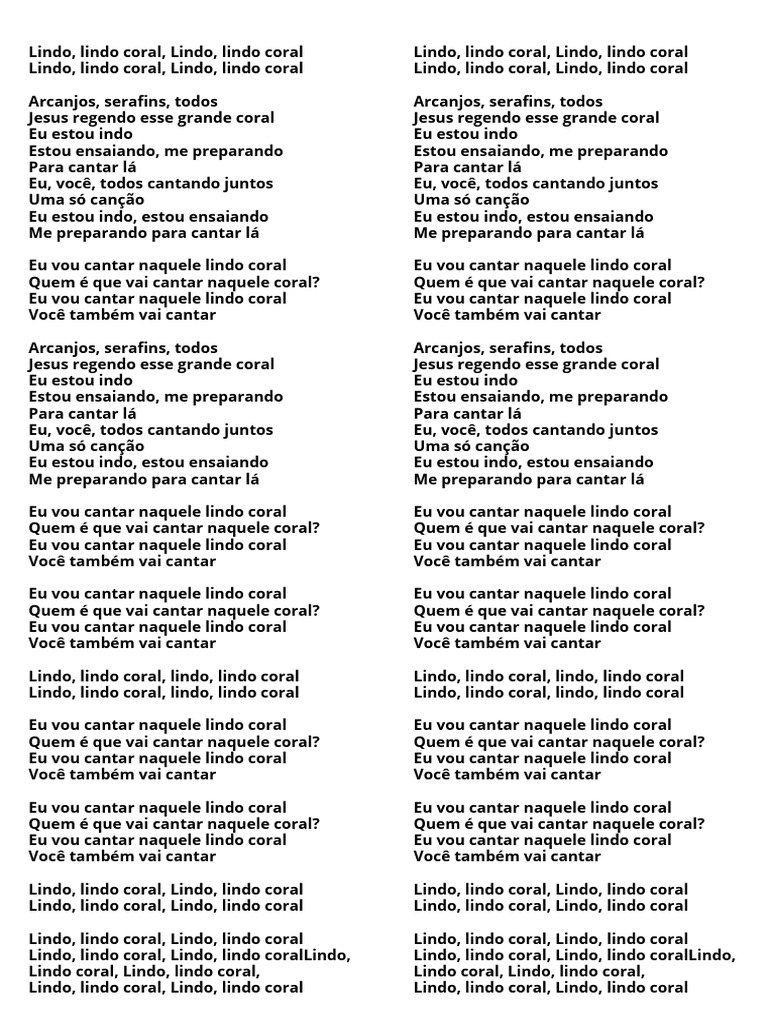 Lindo, lindo coral, Lindo, lindo coral
Lindo, lindo coral, Lindo, lindo coral

Arcanjos, serafins, todos
Jesus regendo esse grande coral
Eu estou indo
Estou ensaiando, me preparando
Para cantar lá
Eu, você, todos cantando juntos
Uma só canção
Eu estou indo, estou ensaiando
Me preparando para cantar lá

Eu vou cantar naquele lindo coral
Quem é que vai cantar naquele coral?
Eu vou cantar naquele lindo coral
Você também vai cantar

Arcanjos, serafins, todos
Jesus regendo esse grande coral
Eu estou indo
Estou ensaiando, me preparando
Para cantar lá
Eu, você, todos cantando juntos
Uma só canção
Eu estou indo, estou ensaiando
Me preparando para cantar lá

Eu vou cantar naquele lindo coral
Quem é que vai cantar naquele coral?
Eu vou cantar naquele lindo coral
Você também vai cantar

Eu vou cantar naquele lindo coral
Quem é que vai cantar naquele coral?
Eu vou cantar naquele lindo coral
Você também vai cantar

Lindo, lindo coral, lindo, lindo coral
Lindo, lindo coral, lindo, lindo coral

Eu vou cantar naquele lindo coral
Quem é que vai cantar naquele coral?
Eu vou cantar naquele lindo coral
Você também vai cantar

Eu vou cantar naquele lindo coral
Quem é que vai cantar naquele coral?
Eu vou cantar naquele lindo coral
Você também vai cantar

Lindo, lindo coral, Lindo, lindo coral
Lindo, lindo coral, Lindo, lindo coral

Lindo, lindo coral, Lindo, lindo coral
Lindo, lindo coral, Lindo, lindo coralLindo,
Lindo coral, Lindo, lindo coral,
Lindo, lindo coral, Lindo, lindo coral

Lindo, lindo coral, Lindo, lindo coral
Lindo, lindo coral, Lindo, lindo coral

Arcanjos, serafins, todos
Jesus regendo esse grande coral
Eu estou indo
Estou ensaiando, me preparando
Para cantar lá
Eu, você, todos cantando juntos
Uma só canção
Eu estou indo, estou ensaiando
Me preparando para cantar lá

Eu vou cantar naquele lindo coral
Quem é que vai cantar naquele coral?
Eu vou cantar naquele lindo coral
Você também vai cantar

Arcanjos, serafins, todos
Jesus regendo esse grande coral
Eu estou indo
Estou ensaiando, me preparando
Para cantar lá
Eu, você, todos cantando juntos
Uma só canção
Eu estou indo, estou ensaiando
Me preparando para cantar lá

Eu vou cantar naquele lindo coral
Quem é que vai cantar naquele coral?
Eu vou cantar naquele lindo coral
Você também vai cantar

Eu vou cantar naquele lindo coral
Quem é que vai cantar naquele coral?
Eu vou cantar naquele lindo coral
Você também vai cantar

Lindo, lindo coral, lindo, lindo coral
Lindo, lindo coral, lindo, lindo coral

Eu vou cantar naquele lindo coral
Quem é que vai cantar naquele coral?
Eu vou cantar naquele lindo coral
Você também vai cantar

Eu vou cantar naquele lindo coral
Quem é que vai cantar naquele coral?
Eu vou cantar naquele lindo coral
Você também vai cantar

Lindo, lindo coral, Lindo, lindo coral
Lindo, lindo coral, Lindo, lindo coral

Lindo, lindo coral, Lindo, lindo coral
Lindo, lindo coral, Lindo, lindo coralLindo,
Lindo coral, Lindo, lindo coral,
Lindo, lindo coral, Lindo, lindo coral